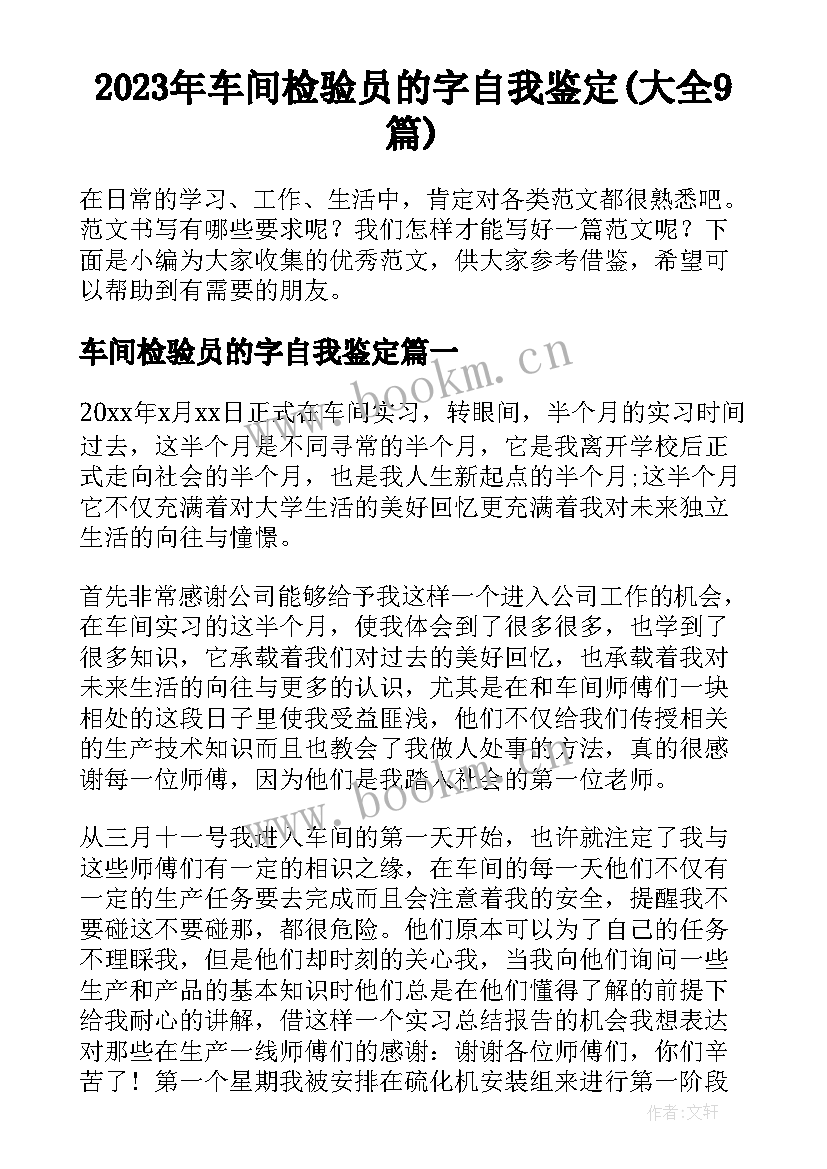 2023年车间检验员的字自我鉴定(大全9篇)

在日常的学习、工作、生活中，肯定对各类范文都很熟悉吧。范文书写有哪些要求呢？我们怎样才能写好一篇范文呢？下面是小编为大家收集的优秀范文，供大家参考借鉴，希望可以帮助到有需要的朋友。

车间检验员的字自我鉴定篇一

20xx年x月xx日正式在车间实习，转眼间，半个月的实习时间过去，这半个月是不同寻常的半个月，它是我离开学校后正式走向社会的半个月，也是我人生新起点的半个月;这半个月它不仅充满着对大学生活的美好回忆更充满着我对未来独立生活的向往与憧憬。

首先非常感谢公司能够给予我这样一个进入公司工作的机会，在车间实习的这半个月，使我体会到了很多很多，也学到了很多知识，它承载着我们对过去的美好回忆，也承载着我对未来生活的向往与更多的认识，尤其是在和车间师傅们一块相处的这段日子里使我受益匪浅，他们不仅给我们传授相关的生产技术知识而且也教会了我做人处事的方法，真的很感谢每一位师傅，因为他们是我踏入社会的第一位老师。

从三月十一号我进入车间的第一天开始，也许就注定了我与这些师傅们有一定的相识之缘，在车间的每一天他们不仅有一定的生产任务要去完成而且会注意着我的安全，提醒我不要碰这不要碰那，都很危险。他们原本可以为了自己的任务不理睬我，但是他们却时刻的关心我，当我向他们询问一些生产和产品的基本知识时他们总是在他们懂得了解的前提下给我耐心的讲解，借这样一个实习总结报告的机会我想表达对那些在生产一线师傅们的感谢：谢谢各位师傅们，你们辛苦了！第一个星期我被安排在硫化机安装组来进行第一阶段

www.bookm.cn

www.bookm.cn

作者:文轩